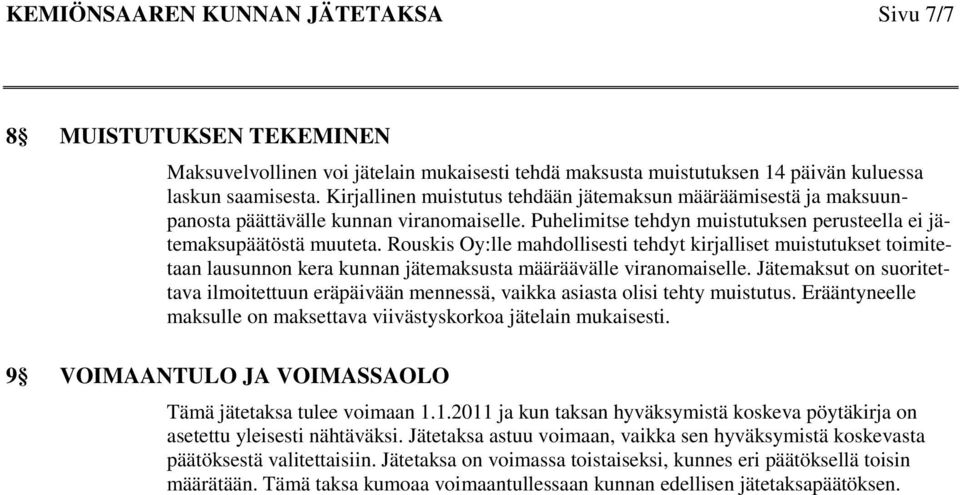 KEMIÖNSAAREN KUNNAN JÄTETAKSA Sivu 7/7

8§ MUISTUTUKSEN TEKEMINEN

Maksuvelvollinen voi jätelain mukaisesti tehdä maksusta muistutuksen 14 päivän kuluessa laskun saamisesta. Kirjallinen muistutus tehdään jätemaksun määräämisestä ja maksuunpanosta päättävälle kunnan viranomaiselle. Puhelimitse tehdyn muistutuksen perusteella ei jätemaksupäätöstä muuteta. Rouskis Oy:lle mahdollisesti tehdyt kirjalliset muistutukset toimitetaan lausunnon kera kunnan jätemaksusta määräävälle viranomaiselle. Jätemaksut on suoritettava ilmoitettuun eräpäivään mennessä, vaikka asiasta olisi tehty muistutus. Erääntyneelle maksulle on maksettava viivästyskorkoa jätelain mukaisesti.

9§ VOIMAANTULO JA VOIMASSAOLO

Tämä jätetaksa tulee voimaan 1.1.2011 ja kun taksan hyväksymistä koskeva pöytäkirja on asetettu yleisesti nähtäväksi. Jätetaksa astuu voimaan, vaikka sen hyväksymistä koskevasta päätöksestä valitettaisiin. Jätetaksa on voimassa toistaiseksi, kunnes eri päätöksellä toisin määrätään. Tämä taksa kumoaa voimaantullessaan kunnan edellisen jätetaksapäätöksen.